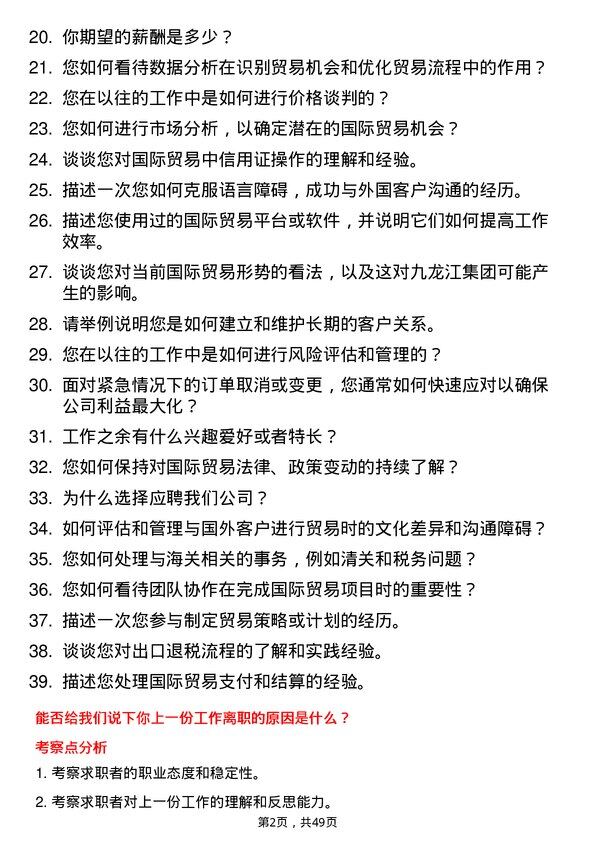 20. 你期望的薪酬是多少？

21. 您如何看待数据分析在识别贸易机会和优化贸易流程中的作用？

22. 您在以往的工作中是如何进行价格谈判的？

23. 您如何进行市场分析，以确定潜在的国际贸易机会？

24. 谈谈您对国际贸易中信用证操作的理解和经验。

25. 描述一次您如何克服语言障碍，成功与外国客户沟通的经历。

26. 描述您使用过的国际贸易平台或软件，并说明它们如何提高工作效率。

27. 谈谈您对当前国际贸易形势的看法，以及这对九龙江集团可能产生的影响。

28. 请举例说明您是如何建立和维护长期的客户关系。

29. 您在以往的工作中是如何进行风险评估和管理的？

30. 面对紧急情况下的订单取消或变更，您通常如何快速应对以确保公司利益最大化？

31. 工作之余有什么兴趣爱好或者特长？

32. 您如何保持对国际贸易法律、政策变动的持续了解？

33. 为什么选择应聘我们公司？

34. 如何评估和管理与国外客户进行贸易时的文化差异和沟通障碍？

35. 您如何处理与海关相关的事务，例如清关和税务问题？

36. 您如何看待团队协作在完成国际贸易项目时的重要性？

37. 描述一次您参与制定贸易策略或计划的经历。

38. 谈谈您对出口退税流程的了解和实践经验。

39. 描述您处理国际贸易支付和结算的经验。

能否给我们说下你上一份工作离职的原因是什么？

考察点分析

1. 考察求职者的职业态度和稳定性。

2. 考察求职者对上一份工作的理解和反思能力。

第2页，共49页